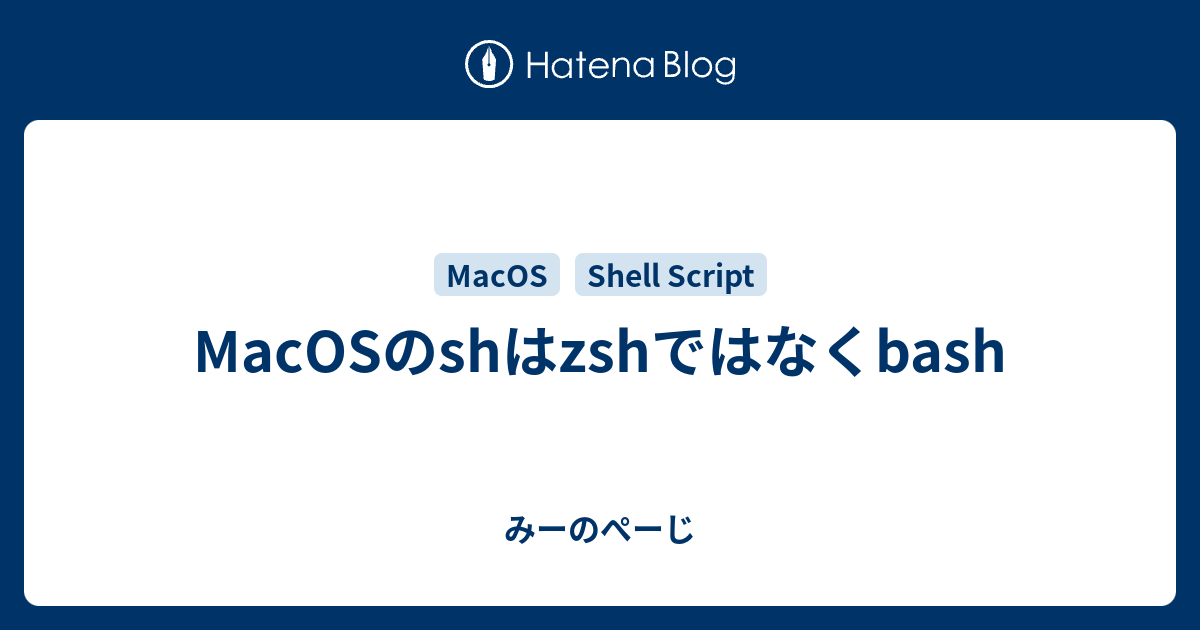 Hatena Blog

MacOS Shell Script

MacOSのshはzshではなくbash

みーのぺーじ